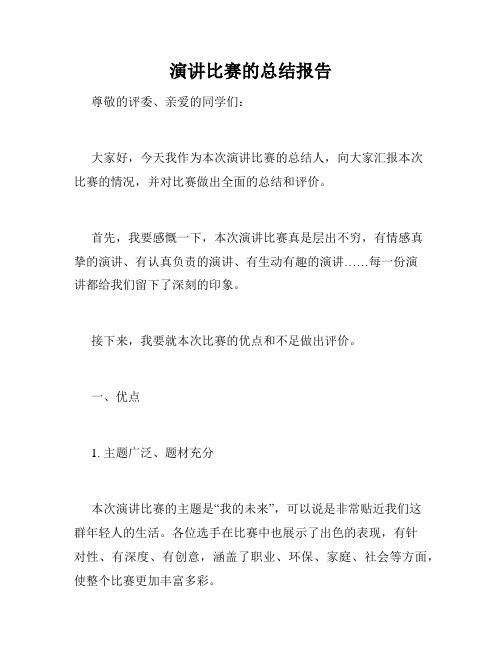 演讲比赛的总结报告

尊敬的评委、亲爱的同学们：

大家好，今天我作为本次演讲比赛的总结人，向大家汇报本次比赛的情况，并对比赛做出全面的总结和评价。

首先，我要感慨一下，本次演讲比赛真是层出不穷，有情感真挚的演讲、有认真负责的演讲、有生动有趣的演讲……每一份演讲都给我们留下了深刻的印象。

接下来，我要就本次比赛的优点和不足做出评价。

一、优点

1. 主题广泛、题材充分

本次演讲比赛的主题是“我的未来”，可以说是非常贴近我们这群年轻人的生活。各位选手在比赛中也展示了出色的表现，有针对性、有深度、有创意，涵盖了职业、环保、家庭、社会等方面，使整个比赛更加丰富多彩。